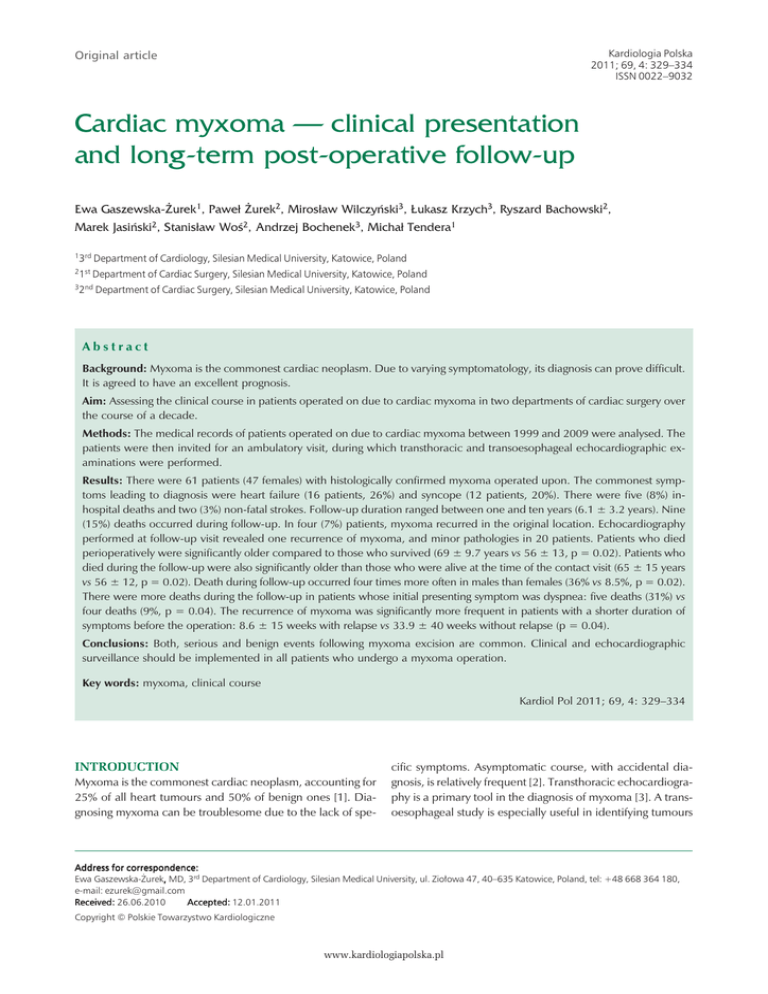 Original article

Kardiologia Polska
2011; 69, 4: 329–334
ISSN 0022–9032

Cardiac myxoma — clinical presentation and long-term post-operative follow-up

Ewa Gaszewska-Żurek$^1$, Paweł Żurek$^2$, Mirosław Wilczyński$^3$, Łukasz Krzych$^3$, Ryszard Bachowski$^2$, Marek Jasiński$^2$, Stanisław Woś$^2$, Andrzej Bochenek$^3$, Michał Tendera$^1$

$^1$3$^{rd}$ Department of Cardiology, Silesian Medical University, Katowice, Poland
$^2$1$^{st}$ Department of Cardiac Surgery, Silesian Medical University, Katowice, Poland
$^3$2$^{nd}$ Department of Cardiac Surgery, Silesian Medical University, Katowice, Poland

Abstract

Background: Myxoma is the commonest cardiac neoplasm. Due to varying symptomatology, its diagnosis can prove difficult. It is agreed to have an excellent prognosis.

Aim: Assessing the clinical course in patients operated on due to cardiac myxoma in two departments of cardiac surgery over the course of a decade.

Methods: The medical records of patients operated on due to cardiac myxoma between 1999 and 2009 were analysed. The patients were then invited for an ambulatory visit, during which transthoracic and transoesophageal echocardiographic examinations were performed.

Results: There were 61 patients (47 females) with histologically confirmed myxoma operated upon. The commonest symptoms leading to diagnosis were heart failure (16 patients, 26%) and syncope (12 patients, 20%). There were five (8%) in-hospital deaths and two (3%) non-fatal strokes. Follow-up duration ranged between one and ten years (6.1 ± 3.2 years). Nine (15%) deaths occurred during follow-up. In four (7%) patients, myxoma recurred in the original location. Echocardiography performed at follow-up visit revealed one recurrence of myxoma, and minor pathologies in 20 patients. Patients who died perioperatively were significantly older compared to those who survived (69 ± 9.7 years vs 56 ± 13, p = 0.02). Patients who died during the follow-up were also significantly older than those who were alive at the time of the contact visit (65 ± 15 years vs 56 ± 12, p = 0.02). Death during follow-up occurred four times more often in males than females (36% vs 8.5%, p = 0.02). There were more deaths during the follow-up in patients whose initial presenting symptom was dyspnea: five deaths (31%) vs four deaths (9%, p = 0.04). The recurrence of myxoma was significantly more frequent in patients with a shorter duration of symptoms before the operation: 8.6 ± 15 weeks with relapse vs 33.9 ± 40 weeks without relapse (p = 0.04).

Conclusions: Both, serious and benign events following myxoma excision are common. Clinical and echocardiographic surveillance should be implemented in all patients who undergo a myxoma operation.

Key words: myxoma, clinical course

Kardiol Pol 2011; 69, 4: 329–334

INTRODUCTION

Myxoma is the commonest cardiac neoplasm, accounting for 25% of all heart tumours and 50% of benign ones [1]. Diagnosing myxoma can be troublesome due to the lack of specific symptoms. Asymptomatic course, with accidental diagnosis, is relatively frequent [2]. Transthoracic echocardiography is a primary tool in the diagnosis of myxoma [3]. A transoesophageal study is especially useful in identifying tumours

Address for correspondence:
Ewa Gaszewska-Żurek, MD, 3$^{rd}$ Department of Cardiology, Silesian Medical University, ul. Ziołowa 47, 40–635 Katowice, Poland, tel: +48 668 364 180, e-mail: ezurek@gmail.com
Received: 26.06.2010 Accepted: 12.01.2011
Copyright © Polskie Towarzystwo Kardiologiczne

www.kardiologiapolska.pl